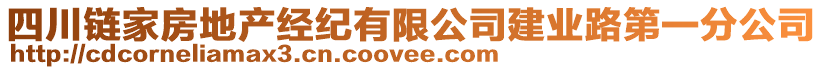 四川链家房地产经纪有限公司建业路第一分公司
http://cdcorneliamax3.cn.coovee.com